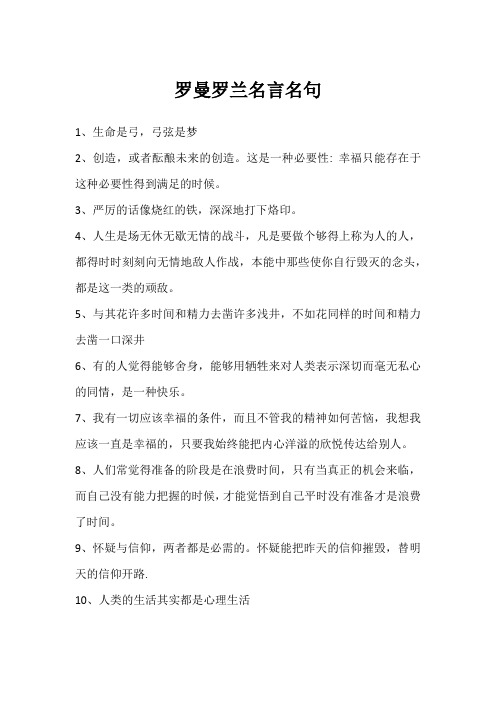 罗曼罗兰名言名句

1、生命是弓，弓弦是梦

2、创造，或者酝酿未来的创造。这是一种必要性: 幸福只能存在于这种必要性得到满足的时候。

3、严厉的话像烧红的铁，深深地打下烙印。

4、人生是场无休无歇无情的战斗，凡是要做个够得上称为人的人，都得时时刻刻向无情地敌人作战，本能中那些使你自行毁灭的念头，都是这一类的顽敌。

5、与其花许多时间和精力去凿许多浅井，不如花同样的时间和精力去凿一口深井

6、有的人觉得能够舍身，能够用牺牲来对人类表示深切而毫无私心的同情，是一种快乐。

7、我有一切应该幸福的条件，而且不管我的精神如何苦恼，我想我应该一直是幸福的，只要我始终能把内心洋溢的欣悦传达给别人。

8、人们常觉得准备的阶段是在浪费时间，只有当真正的机会来临，而自己没有能力把握的时候，才能觉悟到自己平时没有准备才是浪费了时间。

9、怀疑与信仰，两者都是必需的。怀疑能把昨天的信仰摧毁，替明天的信仰开路.

10、人类的生活其实都是心理生活